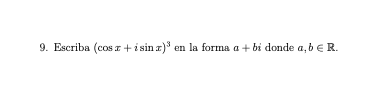 9. Escriba $(\cos x + i \sin x)^3$ en la forma $a + bi$ donde $a, b \in \mathbb{R}$.